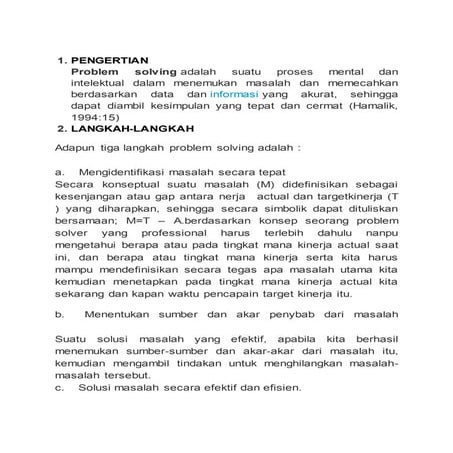 1. PENGERTIAN
Problem solving adalah suatu proses mental dan intelektual dalam menemukan masalah dan memecahkan berdasarkan data dan informasi yang akurat, sehingga dapat diambil kesimpulan yang tepat dan cermat (Hamalik, 1994:15)
2. LANGKAH-LANGKAH

Adapun tiga langkah problem solving adalah :

a. Mengidentifikasi masalah secara tepat
Secara konseptual suatu masalah (M) didefinisikan sebagai kesenjangan atau gap antara nerja actual dan targetkinerja (T ) yang diharapkan, sehingga secara simbolik dapat dituliskan bersamaan; M=T – A.berdasarkan konsep seorang problem solver yang professional harus terlebih dahulu nanpu mengetahui berapa atau pada tingkat mana kinerja actual saat ini, dan berapa atau tingkat mana kinerja serta kita harus mampu mendefinisikan secara tegas apa masalah utama kita kemudian menetapkan pada tingkat mana kinerja actual kita sekarang dan kapan waktu pencapain target kinerja itu.

b. Menentukan sumber dan akar penybab dari masalah

Suatu solusi masalah yang efektif, apabila kita berhasil menemukan sumber-sumber dan akar-akar dari masalah itu, kemudian mengambil tindakan untuk menghilangkan masalah-masalah tersebut.
c. Solusi masalah secara efektif dan efisien.